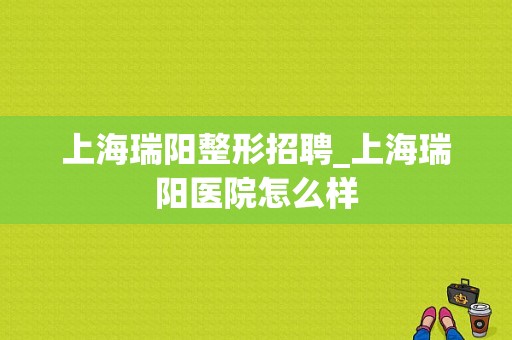 上海瑞阳整形招聘_上海瑞阳医院怎么样